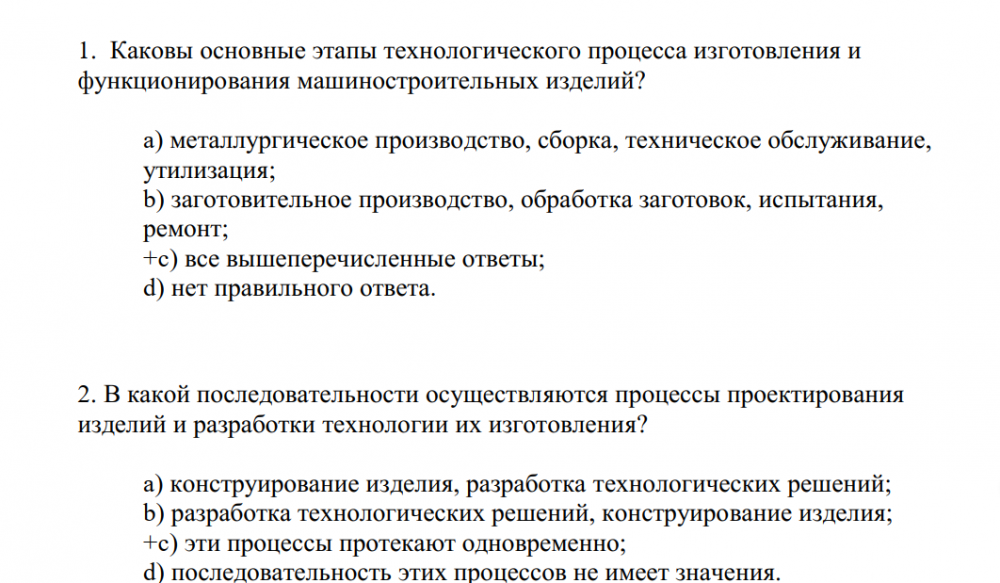 1. Каковы основные этапы технологического процесса изготовления и функционирования машиностроительных изделий?

a) металлургическое производство, сборка, техническое обслуживание, утилизация;
b) заготовительное производство, обработка заготовок, испытания, ремонт;
+c) все вышеперечисленные ответы;
d) нет правильного ответа.

2. В какой последовательности осуществляются процессы проектирования изделий и разработки технологии их изготовления?

a) конструирование изделия, разработка технологических решений;
b) разработка технологических решений, конструирование изделия;
+c) эти процессы протекают одновременно;
d) последовательность этих процессов не имеет значения.